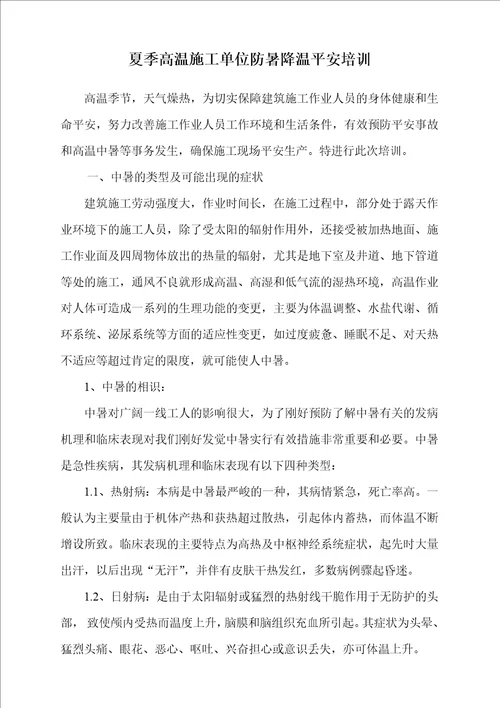 夏季高温施工单位防暑降温平安培训

高温季节，天气燥热，为切实保障建筑施工作业人员的身体健康和生命平安，努力改善施工作业人员工作环境和生活条件，有效预防平安事故和高温中暑等事务发生，确保施工现场平安生产。特进行此次培训。

一、中暑的类型及可能出现的症状

建筑施工劳动强度大，作业时间长，在施工过程中，部分处于露天作业环境下的施工人员，除了受太阳的辐射作用外，还接受被加热地面、施工作业面及四周物体放出的热量的辐射，尤其是地下室及井道、地下管道等处的施工，通风不良就形成高温、高湿和低气流的湿热环境，高温作业对人体可造成一系列的生理功能的变更，主要为体温调整、水盐代谢、循环系统、泌尿系统等方面的适应性变更，如过度疲惫、睡眠不足、对天热不适应等超过肯定的限度，就可能使人中暑。

1、中暑的相识：

中暑对广阔一线工人的影响很大，为了刚好预防了解中暑有关的发病机理和临床表现对我们刚好发觉中暑实行有效措施非常重要和必要。中暑是急性疾病，其发病机理和临床表现有以下四种类型：

1.1、热射病：本病是中暑最严峻的一种，其病情紧急，死亡率高。一般认为主要量由于机体产热和获热超过散热，引起体内蓄热，而体温不断增设所致。临床表现的主要特点为高热及中枢神经系统症状，起先时大量出汗，以后出现“无汗”，并伴有皮肤干热发红，多数病例骤起昏迷。

1.2、日射病：是由于太阳辐射或猛烈的热射线干脆作用于无防护的头部，致使颅内受热而温度上升，脑膜和脑组织充血所引起。其症状为头晕、猛烈头痛、眼花、恶心、呕吐、兴奋担心或意识丢失，亦可体温上升。